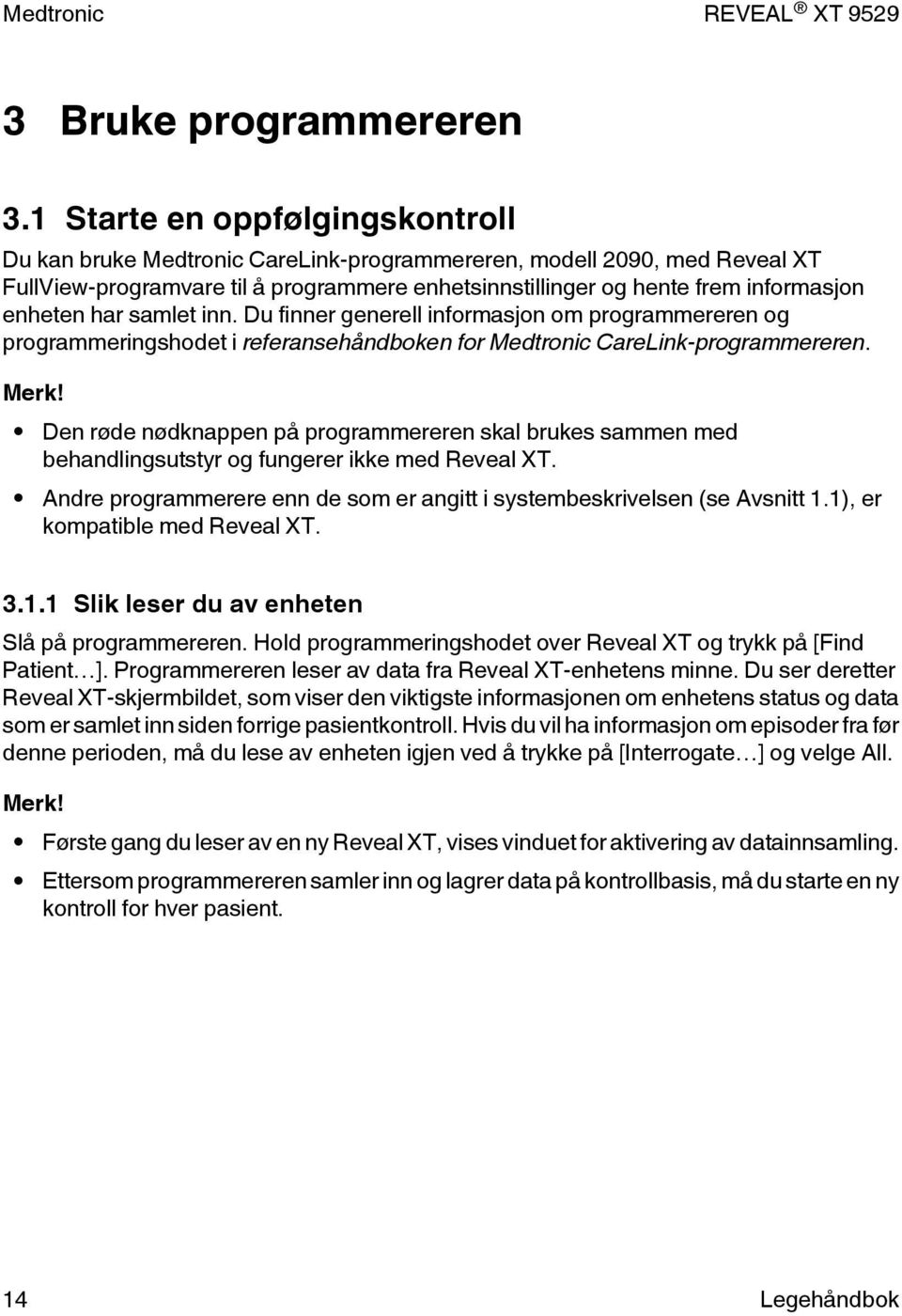 Medtronic REVEAL ® XT 9529

3 Bruke programmereren

3.1 Starte en oppfølgingskontroll

Du kan bruke Medtronic CareLink-programmereren, modell 2090, med Reveal XT FullView-programvare til å programmere enhetsinnstillinger og hente frem informasjon enheten har samlet inn. Du finner generell informasjon om programmereren og programmeringshodet i referansehåndboken for Medtronic CareLink-programmereren.

Merk!

• Den røde nødknappen på programmereren skal brukes sammen med behandlingsutstyr og fungerer ikke med Reveal XT.
• Andre programmerere enn de som er angitt i systembeskrivelsen (se Avsnitt 1.1), er kompatible med Reveal XT.

3.1.1 Slik leser du av enheten

Slå på programmereren. Hold programmeringshodet over Reveal XT og trykk på [Find Patient…]. Programmereren leser av data fra Reveal XT-enhetens minne. Du ser deretter Reveal XT-skjermbildet, som viser den viktigste informasjonen om enhetens status og data som er samlet inn siden forrige pasientkontroll. Hvis du vil ha informasjon om episoder fra før denne perioden, må du lese av enheten igjen ved å trykke på [Interrogate…] og velge All.

Merk!

• Første gang du leser av en ny Reveal XT, vises vinduet for aktivering av datainnsamling.
• Ettersom programmereren samler inn og lagrer data på kontrollbasis, må du starte en ny kontroll for hver pasient.

14 Legehåndbok